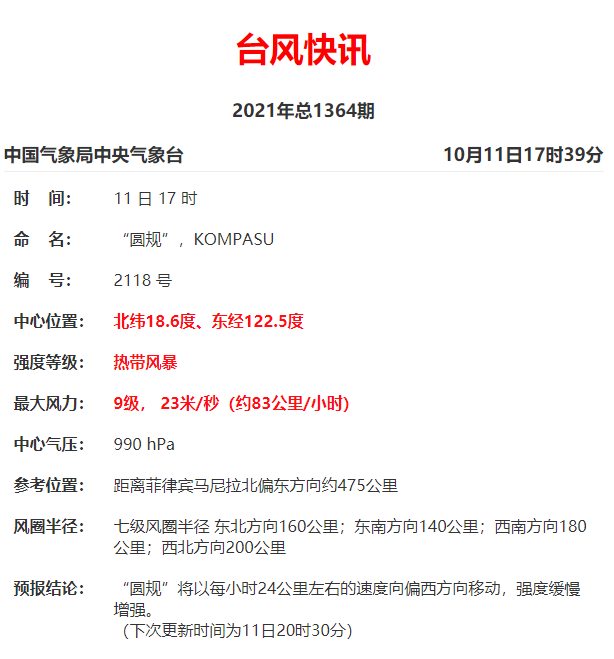 台风快讯

2021年总1364期

中国气象局中央气象台 10月11日17时39分

时　间: 11 日 17 时

命　名: “圆规”，KOMPASU

编　号: 2118 号

中心位置: 北纬18.6度、东经122.5度

强度等级: 热带风暴

最大风力: 9级， 23米/秒（约83公里/小时)

中心气压: 990 hPa

参考位置: 距离菲律宾马尼拉北偏东方向约475公里

风圈半径: 七级风圈半径 东北方向160公里；东南方向140公里；西南方向180公里；西北方向200公里

预报结论: “圆规”将以每小时24公里左右的速度向偏西方向移动，强度缓慢增强。
（下次更新时间为11日20时30分）